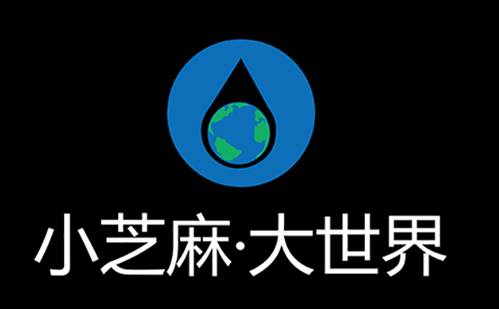 小芝麻·大世界